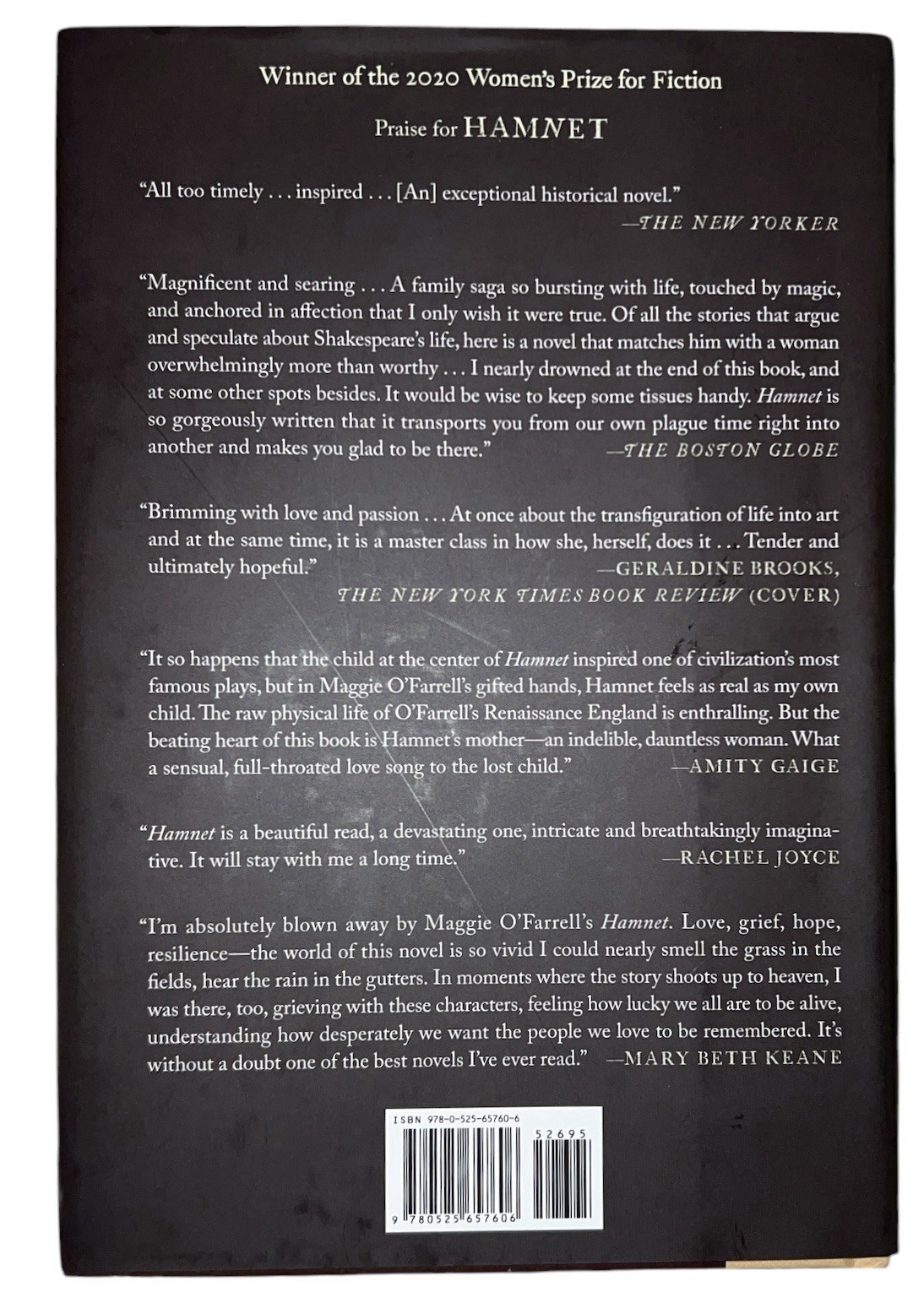 Winner of the 2020 Women's Prize for Fiction

Praise for HAMNET

"All too timely . . . inspired . . . [An] exceptional historical novel."
—THE NEW YORKER

"Magnificent and searing . . . A family saga so bursting with life, touched by magic, and anchored in affection that I only wish it were true. Of all the stories that argue and speculate about Shakespeare's life, here is a novel that matches him with a woman overwhelmingly more than worthy . . . I nearly drowned at the end of this book, and at some other spots besides. It would be wise to keep some tissues handy. Hamnet is so gorgeously written that it transports you from our own plague time right into another and makes you glad to be there."
—THE BOSTON GLOBE

"Brimming with love and passion . . . At once about the transfiguration of life into art and at the same time, it is a master class in how she, herself, does it . . . Tender and ultimately hopeful."
—GERALDINE BROOKS, THE NEW YORK TIMES BOOK REVIEW (COVER)

"It so happens that the child at the center of Hamnet inspired one of civilization's most famous plays, but in Maggie O'Farrell's gifted hands, Hamnet feels as real as my own child. The raw physical life of O'Farrell's Renaissance England is enthralling. But the beating heart of this book is Hamnet's mother—an indelible, dauntless woman. What a sensual, full-throated love song to the lost child."
—AMITY GAIGE

"Hamnet is a beautiful read, a devastating one, intricate and breathtakingly imaginative. It will stay with me a long time."
—RACHEL JOYCE

"I'm absolutely blown away by Maggie O'Farrell's Hamnet. Love, grief, hope, resilience—the world of this novel is so vivid I could nearly smell the grass in the fields, hear the rain in the gutters. In moments where the story shoots up to heaven, I was there, too, grieving with these characters, feeling how lucky we all are to be alive, understanding how desperately we want the people we love to be remembered. It's without a doubt one of the best novels I've ever read."
—MARY BETH KEANE

ISBN 978-0-525-65760-6
52695
9 780525 657606